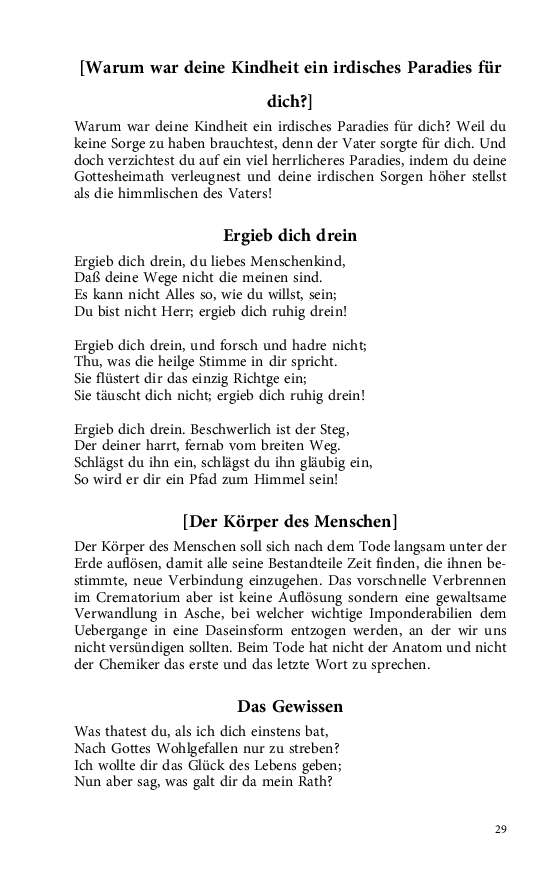 [Warum war deine Kindheit ein irdisches Paradies für dich?]

Warum war deine Kindheit ein irdisches Paradies für dich? Weil du keine Sorge zu haben brauchtest, denn der Vater sorgte für dich. Und doch verzichtest du auf ein viel herrlicheres Paradies, indem du deine Gottesheimath verleugnest und deine irdischen Sorgen höher stellst als die himmlischen des Vaters!

Ergieb dich drein

Ergieb dich drein, du liebes Menschenkind,
Daß deine Wege nicht die meinen sind.
Es kann nicht Alles so, wie du willst, sein;
Du bist nicht Herr; ergieb dich ruhig drein!

Ergieb dich drein, und forsch und hadre nicht;
Thu, was die heilge Stimme in dir spricht.
Sie flüstert dir das einzig Richtge ein;
Sie täuscht dich nicht; ergieb dich ruhig drein!

Ergieb dich drein. Beschwerlich ist der Steg,
Der deiner harrt, fernab vom breiten Weg.
Schlägst du ihn ein, schlägst du ihn gläubig ein,
So wird er dir ein Pfad zum Himmel sein!

[Der Körper des Menschen]

Der Körper des Menschen soll sich nach dem Tode langsam unter der Erde auflösen, damit alle seine Bestandteile Zeit finden, die ihnen bestimmte, neue Verbindung einzugehen. Das vorschnelle Verbrennen im Crematorium aber ist keine Auflösung sondern eine gewaltsame Verwandlung in Asche, bei welcher wichtige Imponderabilien dem Uebergange in eine Daseinsform entzogen werden, an der wir uns nicht versündigen sollten. Beim Tode hat nicht der Anatom und nicht der Chemiker das erste und das letzte Wort zu sprechen.

Das Gewissen

Was thatest du, als ich dich einstens bat,
Nach Gottes Wohlgefallen nur zu streben?
Ich wollte dir das Glück des Lebens geben;
Nun aber sag, was galt dir da mein Rath?

29